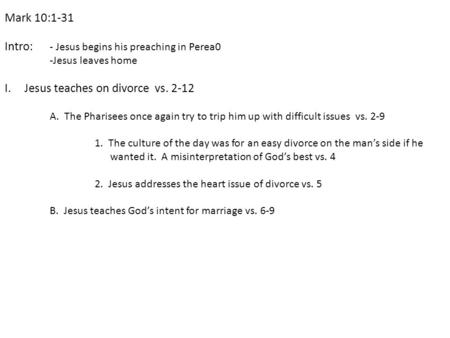 Mark 10:1-31

Intro: - Jesus begins his preaching in Perea0
-Jesus leaves home

I. Jesus teaches on divorce vs. 2-12

A. The Pharisees once again try to trip him up with difficult issues vs. 2-9

1. The culture of the day was for an easy divorce on the man's side if he wanted it. A misinterpretation of God's best vs. 4

2. Jesus addresses the heart issue of divorce vs. 5

B. Jesus teaches God's intent for marriage vs. 6-9